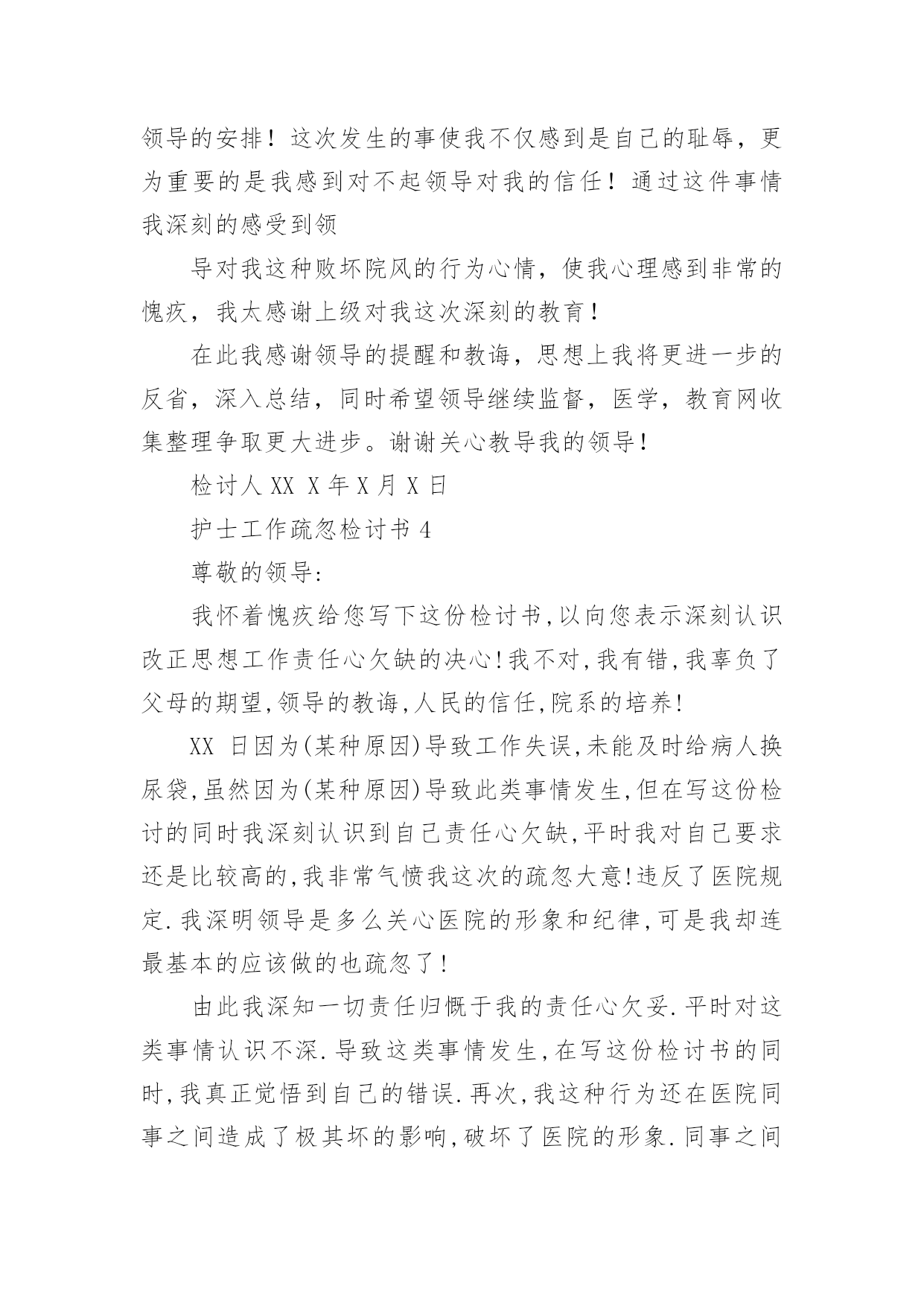 领导的安排！这次发生的事使我不仅感到是自己的耻辱，更为重要的是我感到对不起领导对我的信任！通过这件事情我深刻的感受到领

导对我这种败坏院风的行为心情，使我心理感到非常的愧疚，我太感谢上级对我这次深刻的教育！

在此我感谢领导的提醒和教诲，思想上我将更进一步的反省，深入总结，同时希望领导继续监督，医学，教育网收集整理争取更大进步。谢谢关心教导我的领导！

检讨人 XX X 年 X 月 X 日

护士工作疏忽检讨书 4

尊敬的领导:

我怀着愧疚给您写下这份检讨书,以向您表示深刻认识改正思想工作责任心欠缺的决心!我不对,我有错,我辜负了父母的期望,领导的教诲,人民的信任,院系的培养!

XX 日因为(某种原因)导致工作失误,未能及时给病人换尿袋,虽然因为(某种原因)导致此类事情发生,但在写这份检讨的同时我深刻认识到自己责任心欠缺,平时我对自己要求还是比较高的,我非常气愤我这次的疏忽大意!违反了医院规定.我深明领导是多么关心医院的形象和纪律,可是我却连最基本的应该做的也疏忽了!

由此我深知一切责任归慨于我的责任心欠妥.平时对这类事情认识不深.导致这类事情发生,在写这份检讨书的同时,我真正觉悟到自己的错误.再次,我这种行为还在医院同事之间造成了极其坏的影响,破坏了医院的形象.同事之间